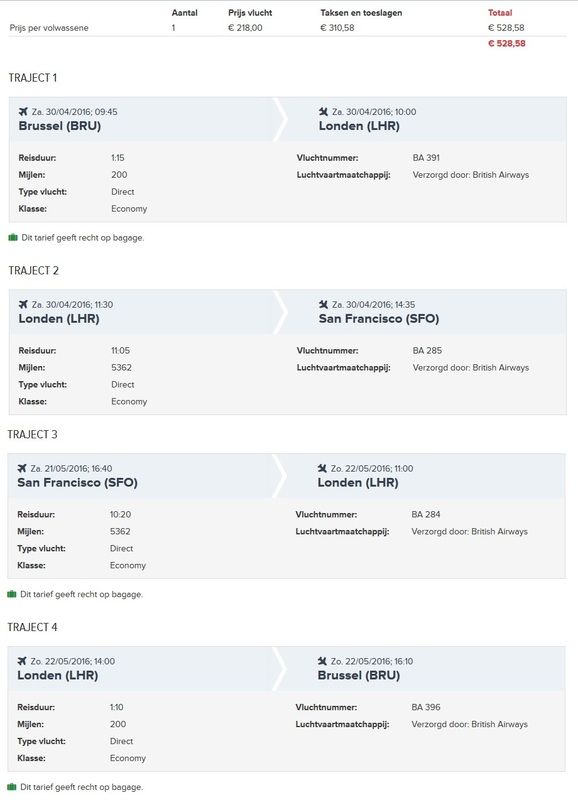 | | Aantal | Prijs vlucht | Taksen en toeslagen | Totaal |
|---|---|---|---|---|
| Prijs per volwassene | 1 | € 218,00 | € 310,58 | € 528,58 |
| | | | | € 528,58 |

TRAJECT 1

Za. 30/04/2016; 09:45
Brussel (BRU)

Za. 30/04/2016; 10:00
Londen (LHR)

Reisduur: 1:15
Mijlen: 200
Type vlucht: Direct
Klasse: Economy

Vluchtnummer: BA 391
Luchtvaartmaatchappij: Verzorgd door: British Airways

Dit tarief geeft recht op bagage.

TRAJECT 2

Za. 30/04/2016; 11:30
Londen (LHR)

Za. 30/04/2016; 14:35
San Francisco (SFO)

Reisduur: 11:05
Mijlen: 5362
Type vlucht: Direct
Klasse: Economy

Vluchtnummer: BA 285
Luchtvaartmaatchappij: Verzorgd door: British Airways

TRAJECT 3

Za. 21/05/2016; 16:40
San Francisco (SFO)

Zo. 22/05/2016; 11:00
Londen (LHR)

Reisduur: 10:20
Mijlen: 5362
Type vlucht: Direct
Klasse: Economy

Vluchtnummer: BA 284
Luchtvaartmaatchappij: Verzorgd door: British Airways

Dit tarief geeft recht op bagage.

TRAJECT 4

Zo. 22/05/2016; 14:00
Londen (LHR)

Zo. 22/05/2016; 16:10
Brussel (BRU)

Reisduur: 1:10
Mijlen: 200
Type vlucht: Direct
Klasse: Economy

Vluchtnummer: BA 396
Luchtvaartmaatchappij: Verzorgd door: British Airways

Dit tarief geeft recht op bagage.